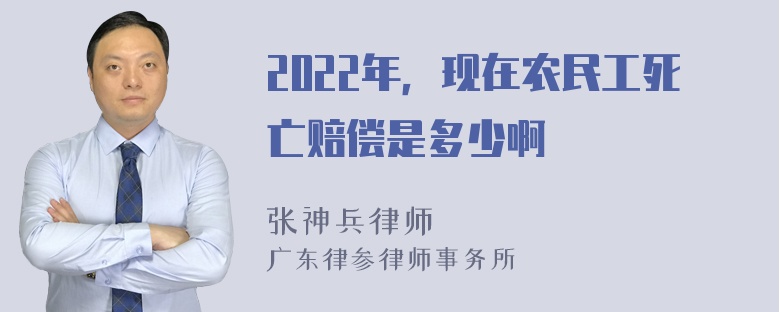 2022年，现在农民工死亡赔偿是多少啊

张神兵律师
广东律参律师事务所